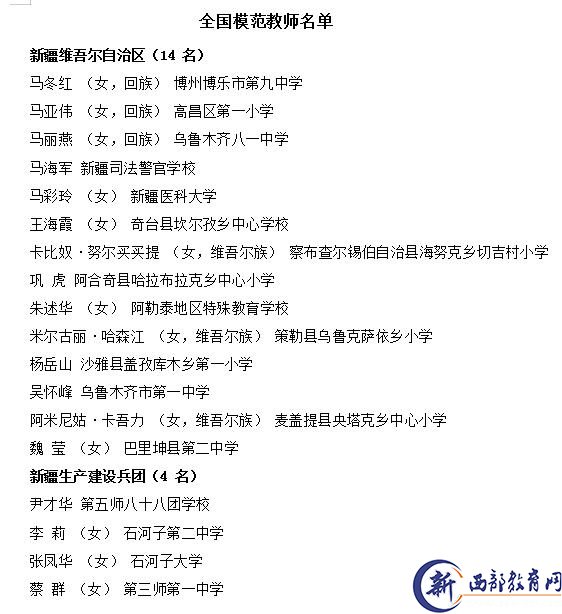 全国模范教师名单

新疆维吾尔自治区（14 名）

马冬红 （女，回族） 博州博乐市第九中学

马亚伟 （女，回族） 高昌区第一小学

马丽燕 （女，回族） 乌鲁木齐八一中学

马海军 新疆司法警官学校

马彩玲 （女） 新疆医科大学

王海霞 （女） 奇台县坎尔孜乡中心学校

卡比奴·努尔买买提 （女，维吾尔族） 察布查尔锡伯自治县海努克乡切吉村小学

巩 虎 阿合奇县哈拉布拉克乡中心小学

朱述华 （女） 阿勒泰地区特殊教育学校

米尔古丽·哈森江 （女，维吾尔族） 策勒县乌鲁克萨依乡小学

杨岳山 沙雅县盖孜库木乡第一小学

吴怀峰 乌鲁木齐市第一中学

阿米尼姑·卡吾力 （女，维吾尔族） 麦盖提县央塔克乡中心小学

魏 莹 （女） 巴里坤县第二中学

新疆生产建设兵团（4 名）

尹才华 第五师八十八团学校

李 莉 （女） 石河子第二中学

张凤华 （女） 石河子大学

蔡 群 （女） 第三师第一中学

新 西部教育网